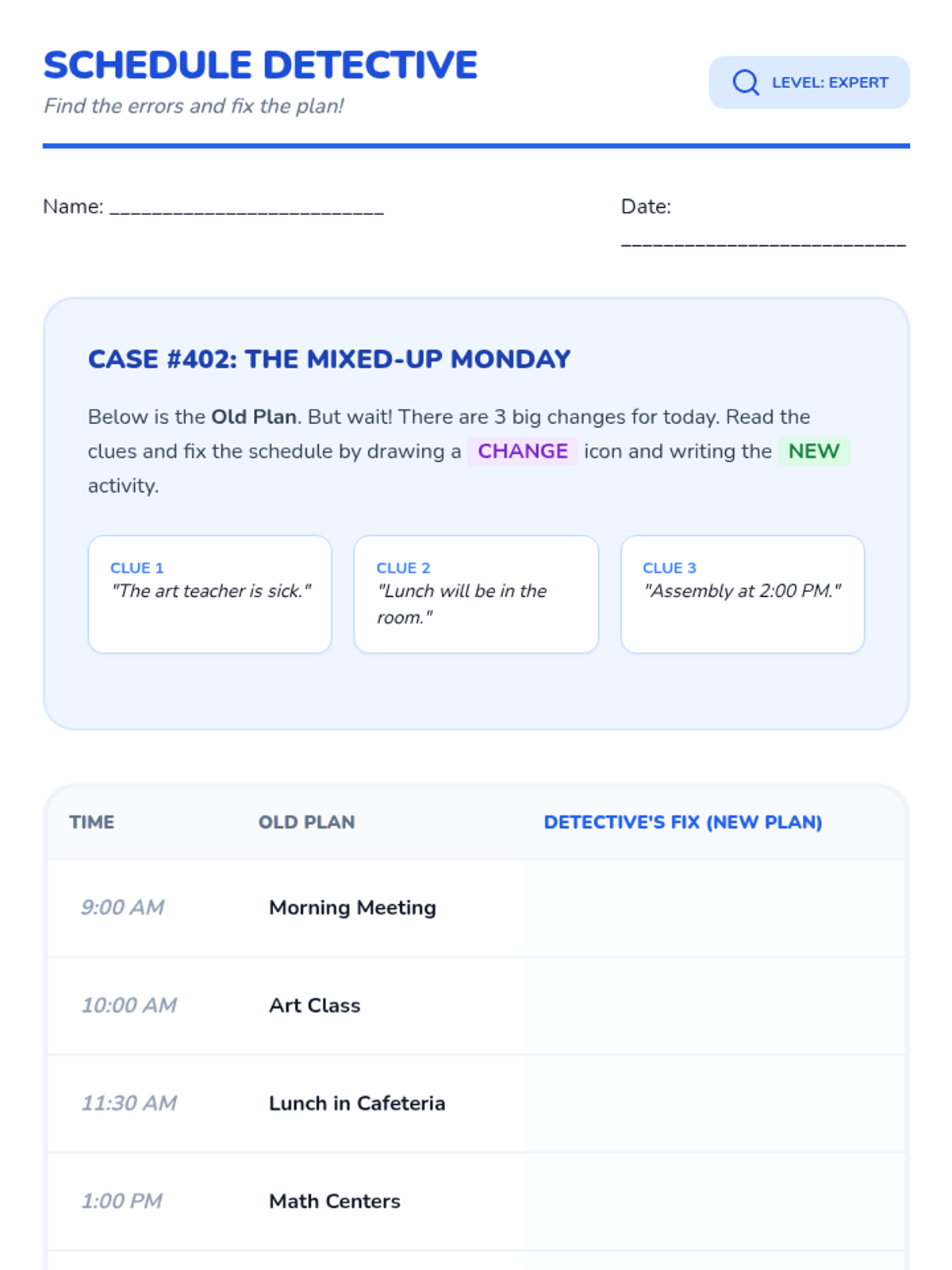 SCHEDULE DETECTIVE

Find the errors and fix the plan!

LEVEL: EXPERT

Name: ____

Date: ____

CASE #402: THE MIXED-UP MONDAY

Below is the Old Plan. But wait! There are 3 big changes for today. Read the clues and fix the schedule by drawing a CHANGE icon and writing the NEW activity.

CLUE 1
"The art teacher is sick."

CLUE 2
"Lunch will be in the room."

CLUE 3
"Assembly at 2:00 PM."

| TIME | OLD PLAN | DETECTIVE'S FIX (NEW PLAN) |
|---|---|---|
| 9:00 AM | Morning Meeting | |
| 10:00 AM | Art Class | |
| 11:30 AM | Lunch in Cafeteria | |
| 1:00 PM | Math Centers | |